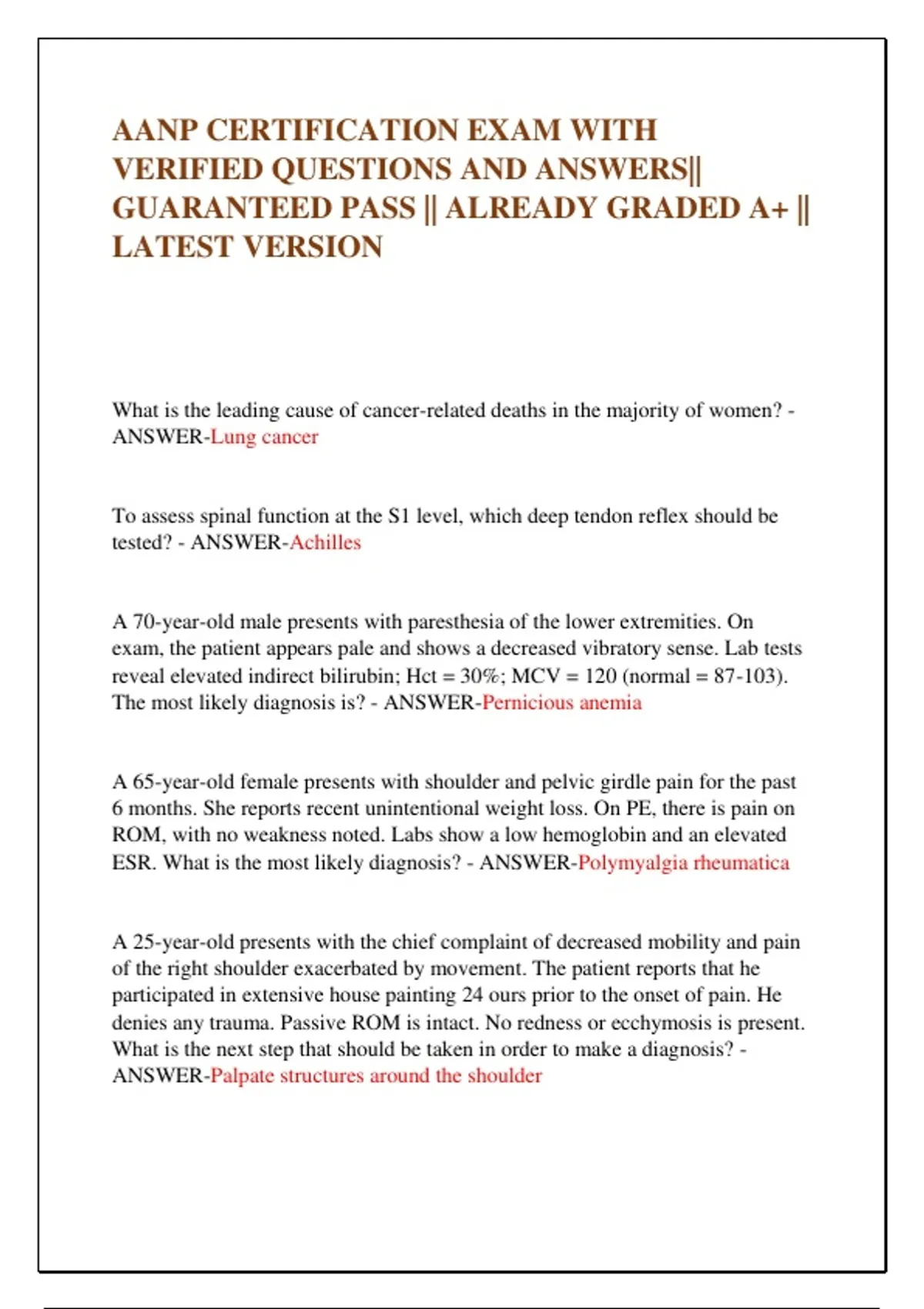 AANP CERTIFICATION EXAM WITH VERIFIED QUESTIONS AND ANSWERS|| GUARANTEED PASS || ALREADY GRADED A+ || LATEST VERSION

What is the leading cause of cancer-related deaths in the majority of women? - ANSWER-Lung cancer

To assess spinal function at the S1 level, which deep tendon reflex should be tested? - ANSWER-Achilles

A 70-year-old male presents with paresthesia of the lower extremities. On exam, the patient appears pale and shows a decreased vibratory sense. Lab tests reveal elevated indirect bilirubin; Hct = 30%; MCV = 120 (normal = 87-103). The most likely diagnosis is? - ANSWER-Pernicious anemia

A 65-year-old female presents with shoulder and pelvic girdle pain for the past 6 months. She reports recent unintentional weight loss. On PE, there is pain on ROM, with no weakness noted. Labs show a low hemoglobin and an elevated ESR. What is the most likely diagnosis? - ANSWER-Polymyalgia rheumatica

A 25-year-old presents with the chief complaint of decreased mobility and pain of the right shoulder exacerbated by movement. The patient reports that he participated in extensive house painting 24 ours prior to the onset of pain. He denies any trauma. Passive ROM is intact. No redness or ecchymosis is present. What is the next step that should be taken in order to make a diagnosis? - ANSWER-Palpate structures around the shoulder